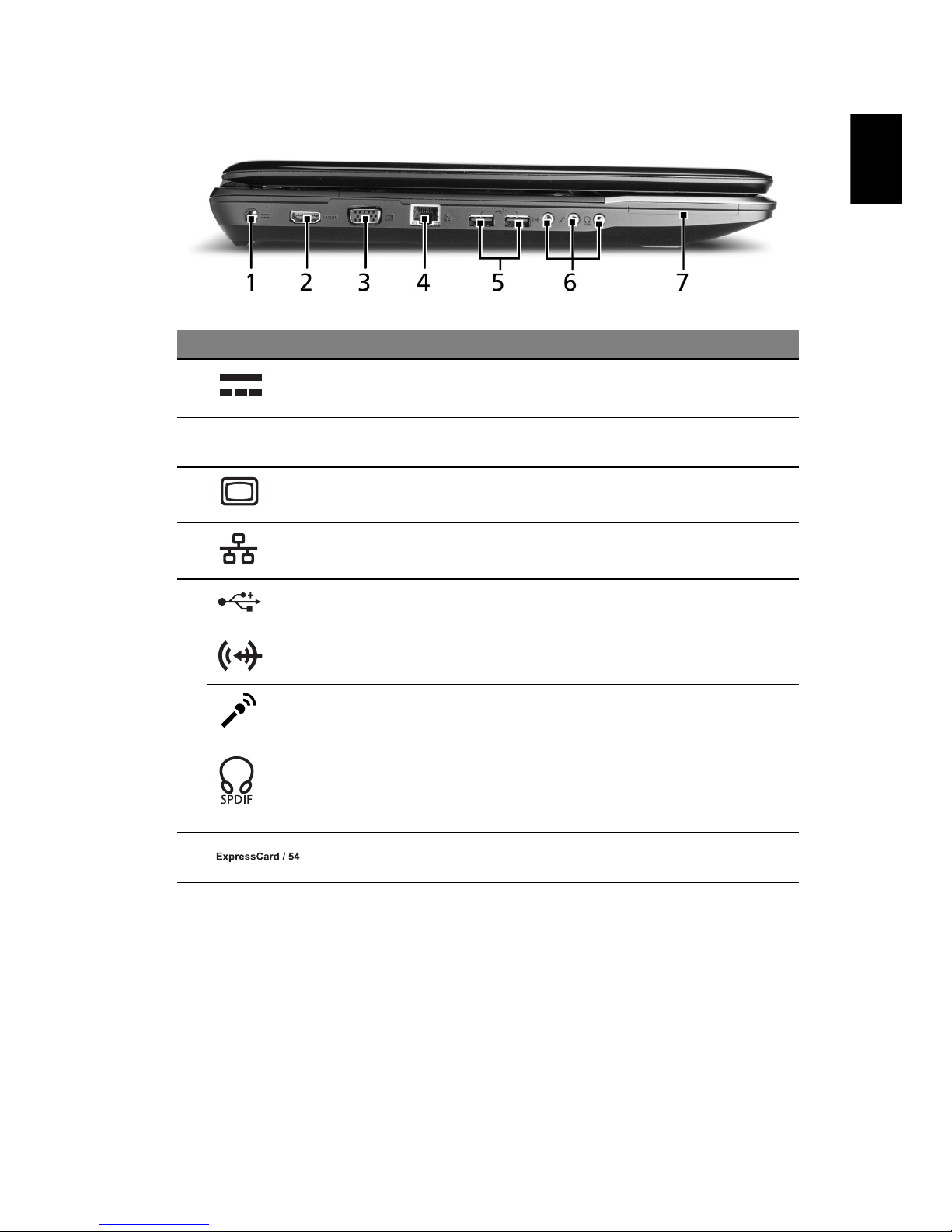 1 2 3 4 5 6 7

SPDIF

ExpressCard / 54